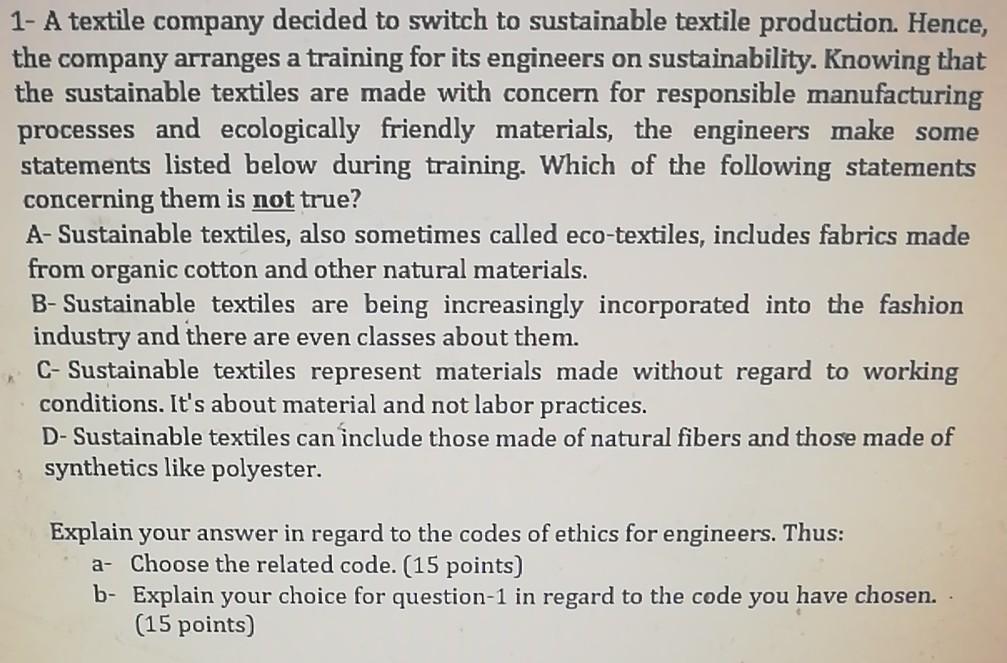 1- A textile company decided to switch to sustainable textile production. Hence, the company arranges a training for its engineers on sustainability. Knowing that the sustainable textiles are made with concern for responsible manufacturing processes and ecologically friendly materials, the engineers make some statements listed below during training. Which of the following statements concerning them is not true?

A- Sustainable textiles, also sometimes called eco-textiles, includes fabrics made from organic cotton and other natural materials.

B- Sustainable textiles are being increasingly incorporated into the fashion industry and there are even classes about them.

C- Sustainable textiles represent materials made without regard to working conditions. It's about material and not labor practices.

D- Sustainable textiles can include those made of natural fibers and those made of synthetics like polyester.

Explain your answer in regard to the codes of ethics for engineers. Thus:
a- Choose the related code. (15 points)
b- Explain your choice for question-1 in regard to the code you have chosen. (15 points)